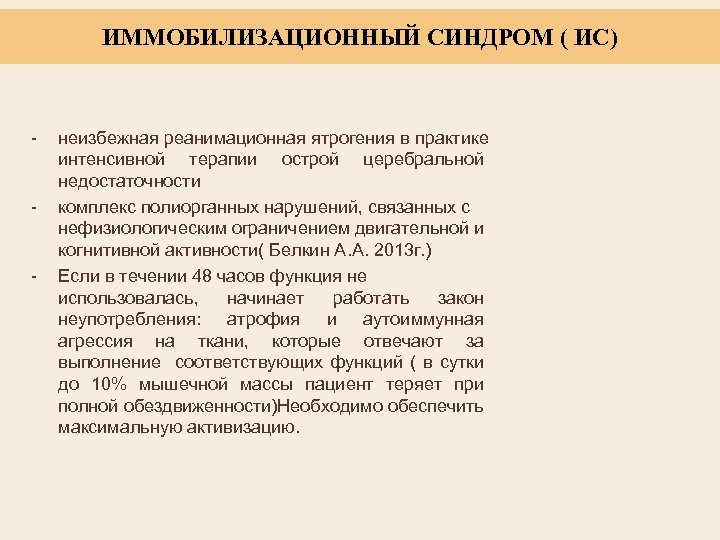 ИММОБИЛИЗАЦИОННЫЙ СИНДРОМ ( ИС)

- неизбежная реанимационная ятрогения в практике интенсивной терапии острой церебральной недостаточности
- комплекс полиорганных нарушений, связанных с нефизиологическим ограничением двигательной и когнитивной активности( Белкин А.А. 2013г.)
- Если в течении 48 часов функция не использовалась, начинает работать закон неупотребления: атрофия и аутоиммунная агрессия на ткани, которые отвечают за выполнение соответствующих функций ( в сутки до 10% мышечной массы пациент теряет при полной обездвиженности)Необходимо обеспечить максимальную активизацию.